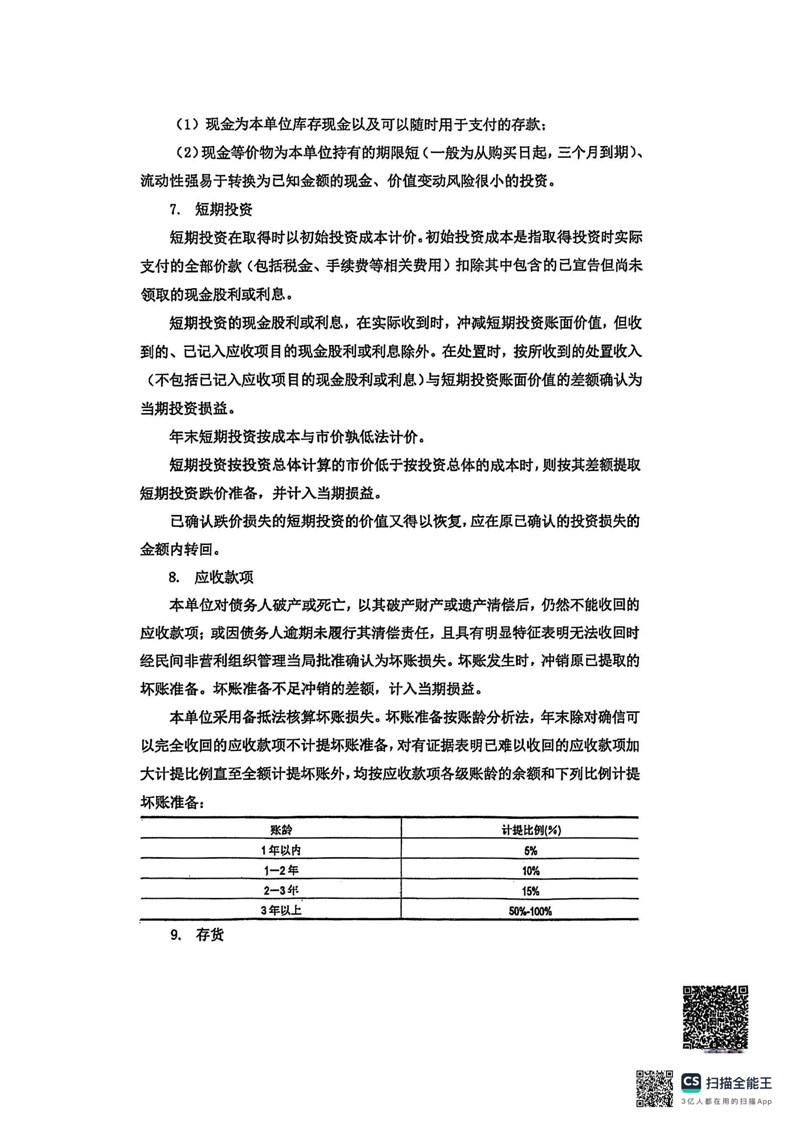 （1）现金为本单位库存现金以及可以随时用于支付的存款；

（2）现金等价物为本单位持有的期限短（一般为从购买日起，三个月到期）、流动性强易于转换为已知金额的现金、价值变动风险很小的投资。

7. 短期投资

短期投资在取得时以初始投资成本计价。初始投资成本是指取得投资时实际支付的全部价款（包括税金、手续费等相关费用）扣除其中包含的已宣告但尚未领取的现金股利或利息。

短期投资的现金股利或利息，在实际收到时，冲减短期投资账面价值，但收到的、已记入应收项目的现金股利或利息除外。在处置时，按所收到的处置收入（不包括已记入应收项目的现金股利或利息）与短期投资账面价值的差额确认为当期投资损益。

年末短期投资按成本与市价孰低法计价。

短期投资按投资总体计算的市价低于按投资总体的成本时，则按其差额提取短期投资跌价准备，并计入当期损益。

已确认跌价损失的短期投资的价值又得以恢复，应在原已确认的投资损失的金额内转回。

8. 应收款项

本单位对债务人破产或死亡，以其破产财产或遗产清偿后，仍然不能收回的应收款项；或因债务人逾期未履行其清偿责任，且具有明显特征表明无法收回时经民间非营利组织管理当局批准确认为坏账损失。坏账发生时，冲销原已提取的坏账准备。坏账准备不足冲销的差额，计入当期损益。

本单位采用备抵法核算坏账损失。坏账准备按账龄分析法，年末除对确信可以完全收回的应收款项不计提坏账准备，对有证据表明已难以收回的应收款项加大计提比例直至全额计提坏账外，均按应收款项各级账龄的余额和下列比例计提坏账准备：

| 账龄 | 计提比例(%) |
|---|---|
| 1年以内 | 5% |
| 1—2年 | 10% |
| 2—3年 | 15% |
| 3年以上 | 50%-100% |

9. 存货

CS 扫描全能王
3亿人都在用的扫描App